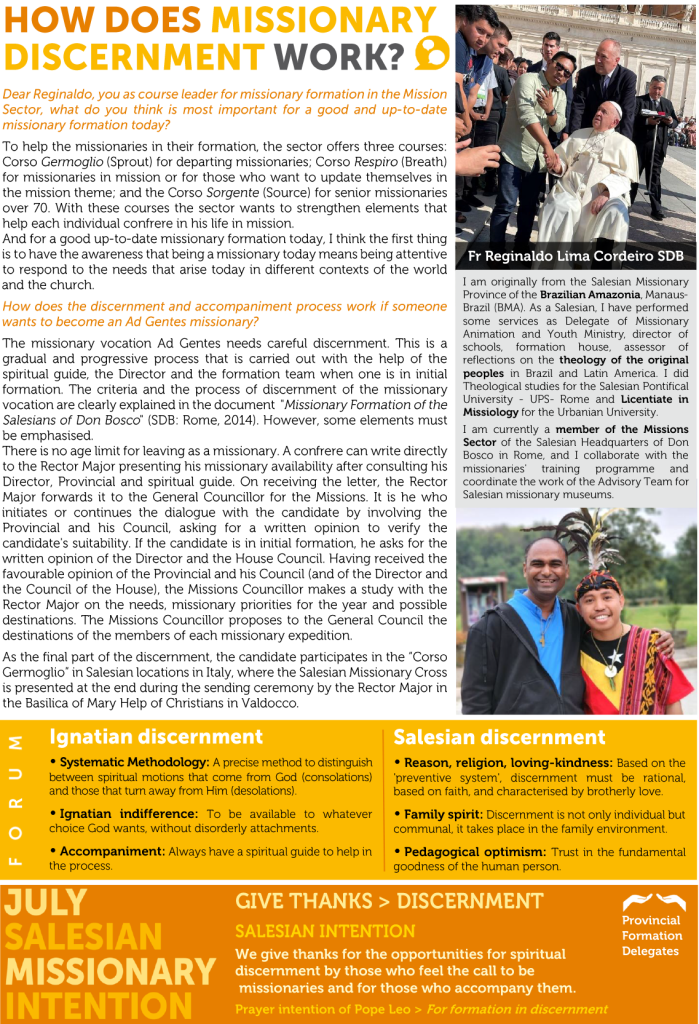 HOW DOES MISSIONARY DISCERNMENT WORK?

Dear Reginaldo, you as course leader for missionary formation in the Mission Sector, what do you think is most important for a good and up-to-date missionary formation today?

To help the missionaries in their formation, the sector offers three courses: Corso Germoglio (Sprout) for departing missionaries; Corso Respiro (Breath) for missionaries in mission or for those who want to update themselves in the mission theme; and the Corso Sorgente (Source) for senior missionaries over 70. With these courses the sector wants to strengthen elements that help each individual confrere in his life in mission.
And for a good up-to-date missionary formation today, I think the first thing is to have the awareness that being a missionary today means being attentive to respond to the needs that arise today in different contexts of the world and the church.

How does the discernment and accompaniment process work if someone wants to become an Ad Gentes missionary?

The missionary vocation Ad Gentes needs careful discernment. This is a gradual and progressive process that is carried out with the help of the spiritual guide, the Director and the formation team when one is in initial formation. The criteria and the process of discernment of the missionary vocation are clearly explained in the document "Missionary Formation of the Salesians of Don Bosco" (SDB: Rome, 2014). However, some elements must be emphasised.
There is no age limit for leaving as a missionary. A confrere can write directly to the Rector Major presenting his missionary availability after consulting his Director, Provincial and spiritual guide. On receiving the letter, the Rector Major forwards it to the General Councillor for the Missions. It is he who initiates or continues the dialogue with the candidate by involving the Provincial and his Council, asking for a written opinion to verify the candidate's suitability. If the candidate is in initial formation, he asks for the written opinion of the Director and the House Council. Having received the favourable opinion of the Provincial and his Council (and of the Director and the Council of the House), the Missions Councillor makes a study with the Rector Major on the needs, missionary priorities for the year and possible destinations. The Missions Councillor proposes to the General Council the destinations of the members of each missionary expedition.

As the final part of the discernment, the candidate participates in the "Corso Germoglio" in Salesian locations in Italy, where the Salesian Missionary Cross is presented at the end during the sending ceremony by the Rector Major in the Basilica of Mary Help of Christians in Valdocco.

Fr Reginaldo Lima Cordeiro SDB

I am originally from the Salesian Missionary Province of the Brazilian Amazonia, Manaus-Brazil (BMA). As a Salesian, I have performed some services as Delegate of Missionary Animation and Youth Ministry, director of schools, formation house, assessor of reflections on the theology of the original peoples in Brazil and Latin America. I did Theological studies for the Salesian Pontifical University - UPS- Rome and Licentiate in Missiology for the Urbanian University.
I am currently a member of the Missions Sector of the Salesian Headquarters of Don Bosco in Rome, and I collaborate with the missionaries' training programme and coordinate the work of the Advisory Team for Salesian missionary museums.

FORUM

Ignatian discernment
• Systematic Methodology: A precise method to distinguish between spiritual motions that come from God (consolations) and those that turn away from Him (desolations).
• Ignatian indifference: To be available to whatever choice God wants, without disorderly attachments.
• Accompaniment: Always have a spiritual guide to help in the process.

Salesian discernment
• Reason, religion, loving-kindness: Based on the 'preventive system', discernment must be rational, based on faith, and characterised by brotherly love.
• Family spirit: Discernment is not only individual but communal, it takes place in the family environment.
• Pedagogical optimism: Trust in the fundamental goodness of the human person.

JULY SALESIAN MISSIONARY INTENTION

GIVE THANKS > DISCERNMENT
SALESIAN INTENTION
We give thanks for the opportunities for spiritual discernment by those who feel the call to be missionaries and for those who accompany them.
Prayer intention of Pope Leo > For formation in discernment

Provincial Formation Delegates